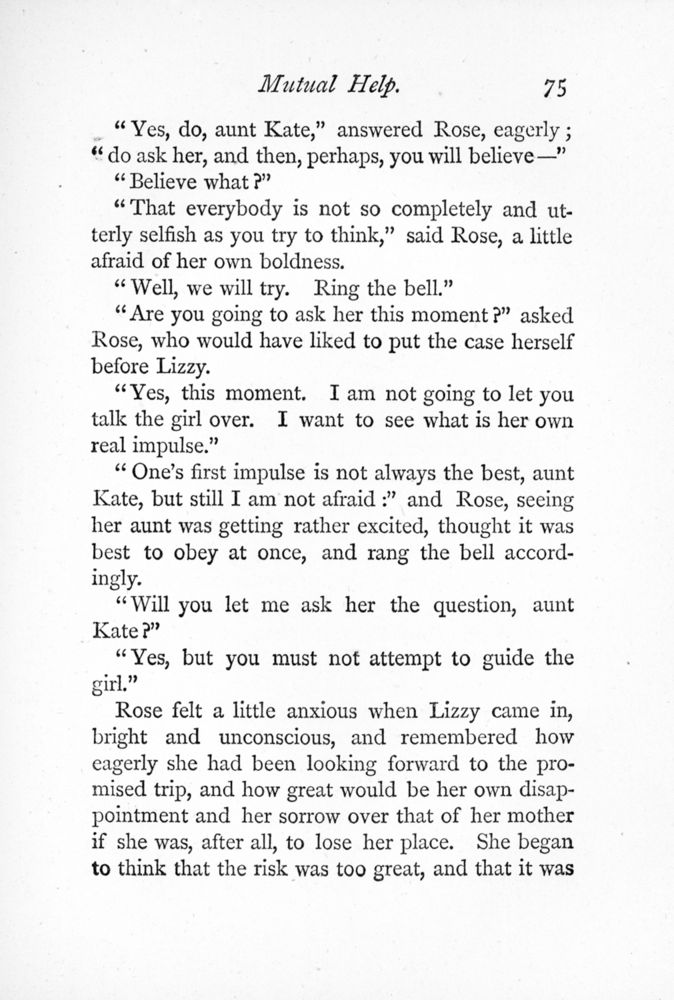 Mutual Help. 75

"Yes, do, aunt Kate," answered Rose, eagerly; "do ask her, and then, perhaps, you will believe—"

"Believe what?"

"That everybody is not so completely and utterly selfish as you try to think," said Rose, a little afraid of her own boldness.

"Well, we will try. Ring the bell."

"Are you going to ask her this moment?" asked Rose, who would have liked to put the case herself before Lizzy.

"Yes, this moment. I am not going to let you talk the girl over. I want to see what is her own real impulse."

"One's first impulse is not always the best, aunt Kate, but still I am not afraid:" and Rose, seeing her aunt was getting rather excited, thought it was best to obey at once, and rang the bell accordingly.

"Will you let me ask her the question, aunt Kate?"

"Yes, but you must not attempt to guide the girl."

Rose felt a little anxious when Lizzy came in, bright and unconscious, and remembered how eagerly she had been looking forward to the promised trip, and how great would be her own disappointment and her sorrow over that of her mother if she was, after all, to lose her place. She began to think that the risk was too great, and that it was